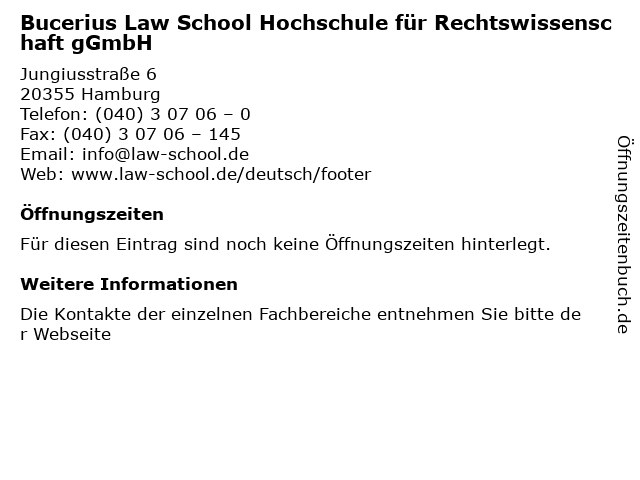 Bucerius Law School Hochschule für Rechtswissenschaft gGmbH

Jungiusstraße 6
20355 Hamburg
Telefon: (040) 3 07 06 – 0
Fax: (040) 3 07 06 – 145
Email: info@law-school.de
Web: www.law-school.de/deutsch/footer

Öffnungszeiten

Für diesen Eintrag sind noch keine Öffnungszeiten hinterlegt.

Weitere Informationen

Die Kontakte der einzelnen Fachbereiche entnehmen Sie bitte der Webseite

Öffnungszeitenbuch.de